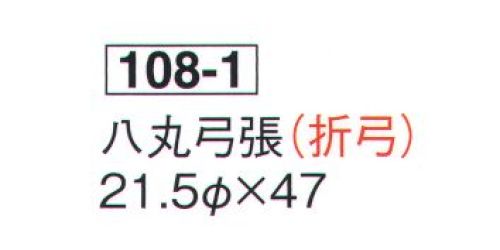 108-1

八丸弓張（折弓）
21.5φ×47